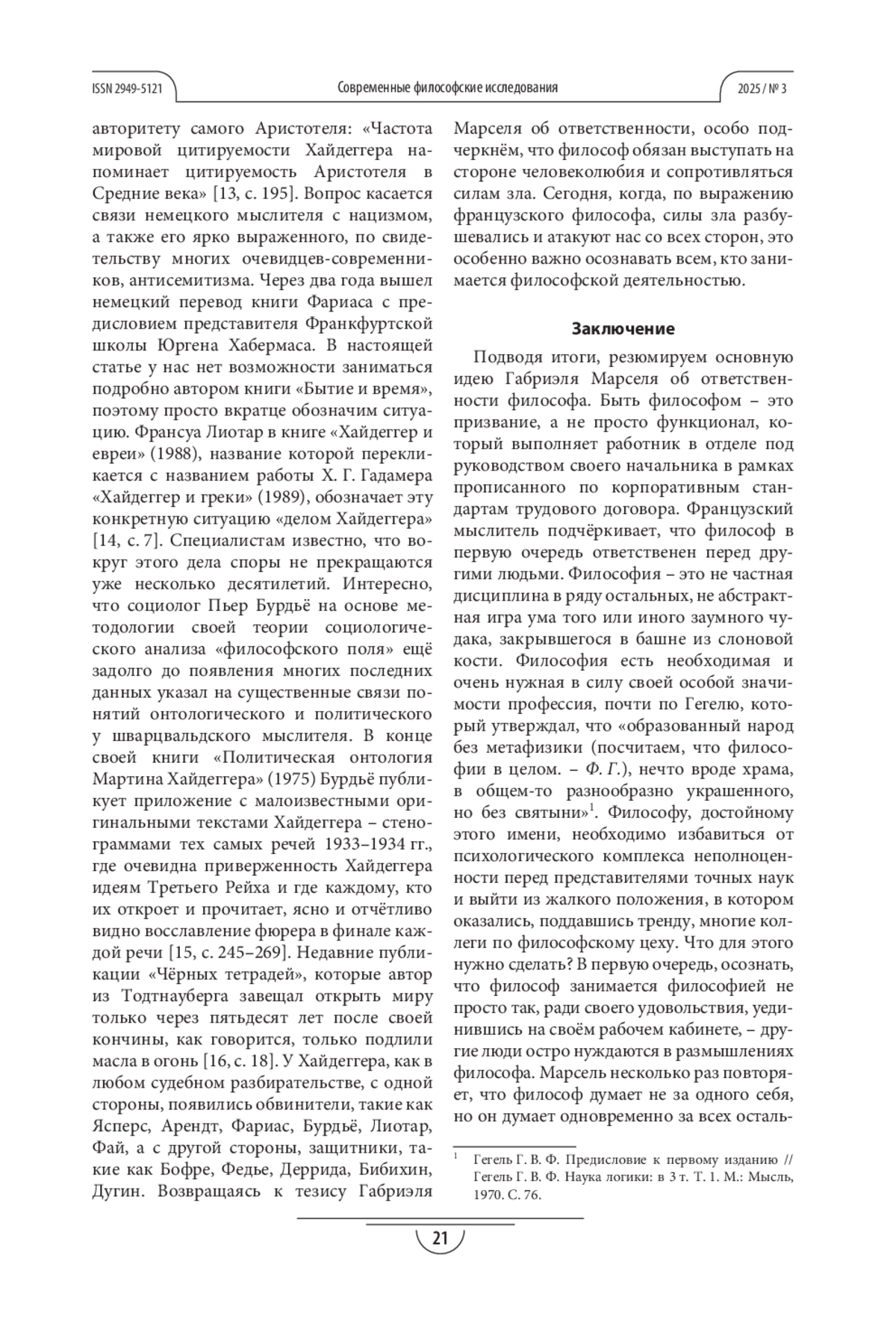 ISSN 2949-5121 Современные философские исследования 2025 / № 3

авторитету самого Аристотеля: «Частота мировой цитируемости Хайдеггера напоминает цитируемость Аристотеля в Средние века» [13, с. 195]. Вопрос касается связи немецкого мыслителя с нацизмом, а также его ярко выраженного, по свидетельству многих очевидцев-современников, антисемитизма. Через два года вышел немецкий перевод книги Фариаса с предисловием представителя Франкфуртской школы Юргена Хабермаса. В настоящей статье у нас нет возможности заниматься подробно автором книги «Бытие и время», поэтому просто вкратце обозначим ситуацию. Франсуа Лиотар в книге «Хайдеггер и евреи» (1988), название которой перекликается с названием работы Х. Г. Гадамера «Хайдеггер и греки» (1989), обозначает эту конкретную ситуацию «делом Хайдеггера» [14, с. 7]. Специалистам известно, что вокруг этого дела споры не прекращаются уже несколько десятилетий. Интересно, что социолог Пьер Бурдьё на основе методологии своей теории социологического анализа «философского поля» ещё задолго до появления многих последних данных указал на существенные связи понятий онтологического и политического у шварцвальдского мыслителя. В конце своей книги «Политическая онтология Мартина Хайдеггера» (1975) Бурдьё публикует приложение с малоизвестными оригинальными текстами Хайдеггера – стенограммами тех самых речей 1933–1934 гг., где очевидна приверженность Хайдеггера идеям Третьего Рейха и где каждому, кто их откроет и прочитает, ясно и отчётливо видно восславление фюрера в финале каждой речи [15, с. 245–269]. Недавние публикации «Чёрных тетрадей», которые автор из Тодтнауберга завещал открыть миру только через пятьдесят лет после своей кончины, как говорится, только подлили масла в огонь [16, с. 18]. У Хайдеггера, как в любом судебном разбирательстве, с одной стороны, появились обвинители, такие как Ясперс, Арендт, Фариас, Бурдьё, Лиотар, Фай, а с другой стороны, защитники, такие как Бофре, Федье, Деррида, Бибихин, Дугин. Возвращаясь к тезису Габриэля Марселя об ответственности, особо подчеркнём, что философ обязан выступать на стороне человеколюбия и сопротивляться силам зла. Сегодня, когда, по выражению французского философа, силы зла разбушевались и атакуют нас со всех сторон, это особенно важно осознавать всем, кто занимается философской деятельностью.

Заключение

Подводя итоги, резюмируем основную идею Габриэля Марселя об ответственности философа. Быть философом – это призвание, а не просто функционал, который выполняет работник в отделе под руководством своего начальника в рамках прописанного по корпоративным стандартам трудового договора. Французский мыслитель подчёркивает, что философ в первую очередь ответственен перед другими людьми. Философия – это не частная дисциплина в ряду остальных, не абстрактная игра ума того или иного заумного чудака, закрывшегося в башне из слоновой кости. Философия есть необходимая и очень нужная в силу своей особой значимости профессия, почти по Гегелю, который утверждал, что «образованный народ без метафизики (посчитаем, что философии в целом. – Ф. Г.), нечто вроде храма, в общем-то разнообразно украшенного, но без святыни»$^1$. Философу, достойному этого имени, необходимо избавиться от психологического комплекса неполноценности перед представителями точных наук и выйти из жалкого положения, в котором оказались, поддавшись тренду, многие коллеги по философскому цеху. Что для этого нужно сделать? В первую очередь, осознать, что философ занимается философией не просто так, ради своего удовольствия, уединившись на своём рабочем кабинете, – другие люди остро нуждаются в размышлениях философа. Марсель несколько раз повторяет, что философ думает не за одного себя, но он думает одновременно за всех осталь-

$^1$ Гегель Г. В. Ф. Предисловие к первому изданию // Гегель Г. В. Ф. Наука логики: в 3 т. Т. 1. М.: Мысль, 1970. С. 76.

21